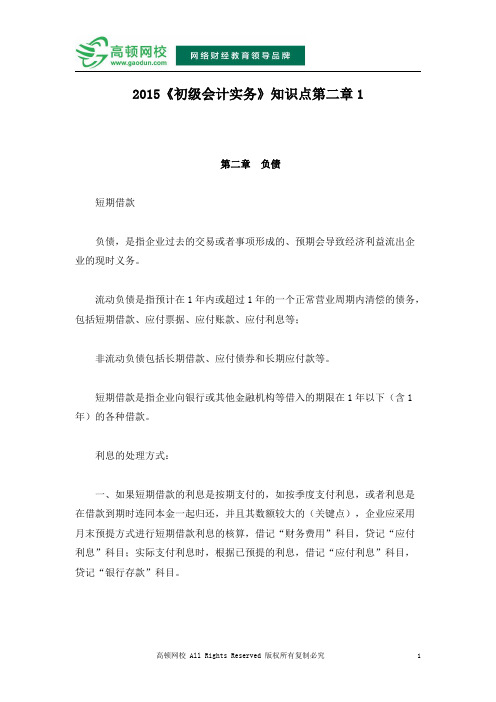 高顿网校
www.gaodun.com
网络财经教育领导品牌

2015《初级会计实务》知识点第二章 1

第二章 负债

短期借款

负债，是指企业过去的交易或者事项形成的、预期会导致经济利益流出企业的现时义务。

流动负债是指预计在 1 年内或超过 1 年的一个正常营业周期内清偿的债务，包括短期借款、应付票据、应付账款、应付利息等；

非流动负债包括长期借款、应付债券和长期应付款等。

短期借款是指企业向银行或其他金融机构等借入的期限在 1 年以下（含 1 年）的各种借款。

利息的处理方式：

一、如果短期借款的利息是按期支付的，如按季度支付利息，或者利息是在借款到期时连同本金一起归还，并且其数额较大的（关键点），企业应采用月末预提方式进行短期借款利息的核算，借记“财务费用”科目，贷记“应付利息”科目；实际支付利息时，根据已预提的利息，借记“应付利息”科目，贷记“银行存款”科目。

高顿网校 All Rights Reserved 版权所有复制必究 1